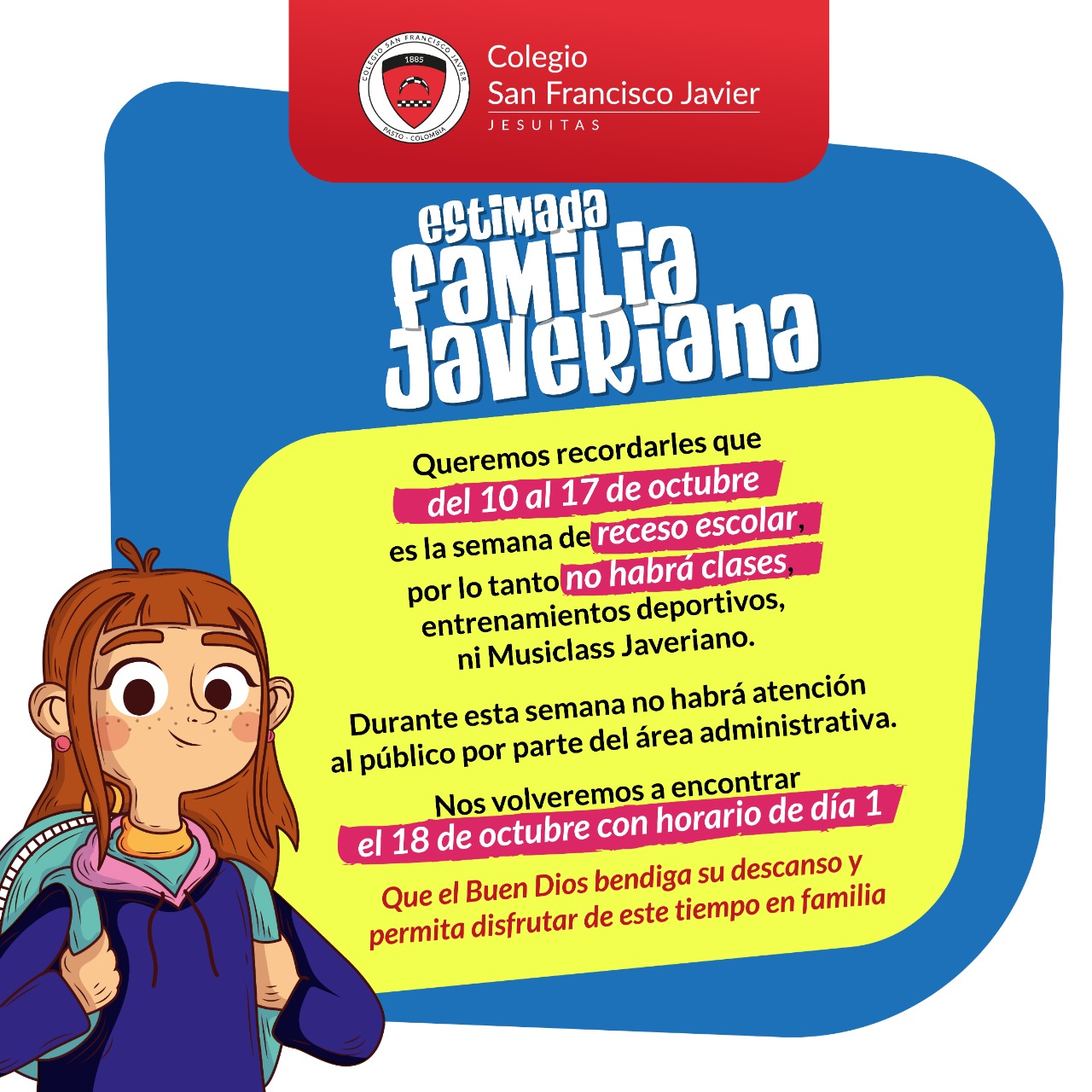 COLEGIO SAN FRANCISCO JAVIER
1885
PASTO - COLOMBIA

Colegio
San Francisco Javier
JESUITAS

estimada
familia
Javeriana

Queremos recordarles que del 10 al 17 de octubre es la semana de receso escolar, por lo tanto no habrá clases, entrenamientos deportivos, ni Musiclass Javeriano.

Durante esta semana no habrá atención al público por parte del área administrativa.

Nos volveremos a encontrar el 18 de octubre con horario de día 1

Que el Buen Dios bendiga su descanso y permita disfrutar de este tiempo en familia